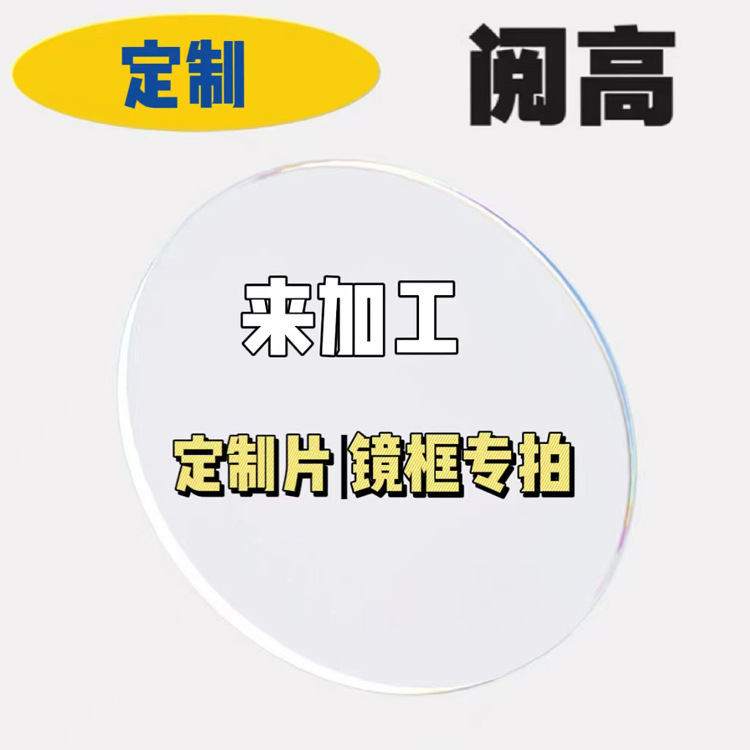 定制

阅高

来加工

定制片|镜框专拍